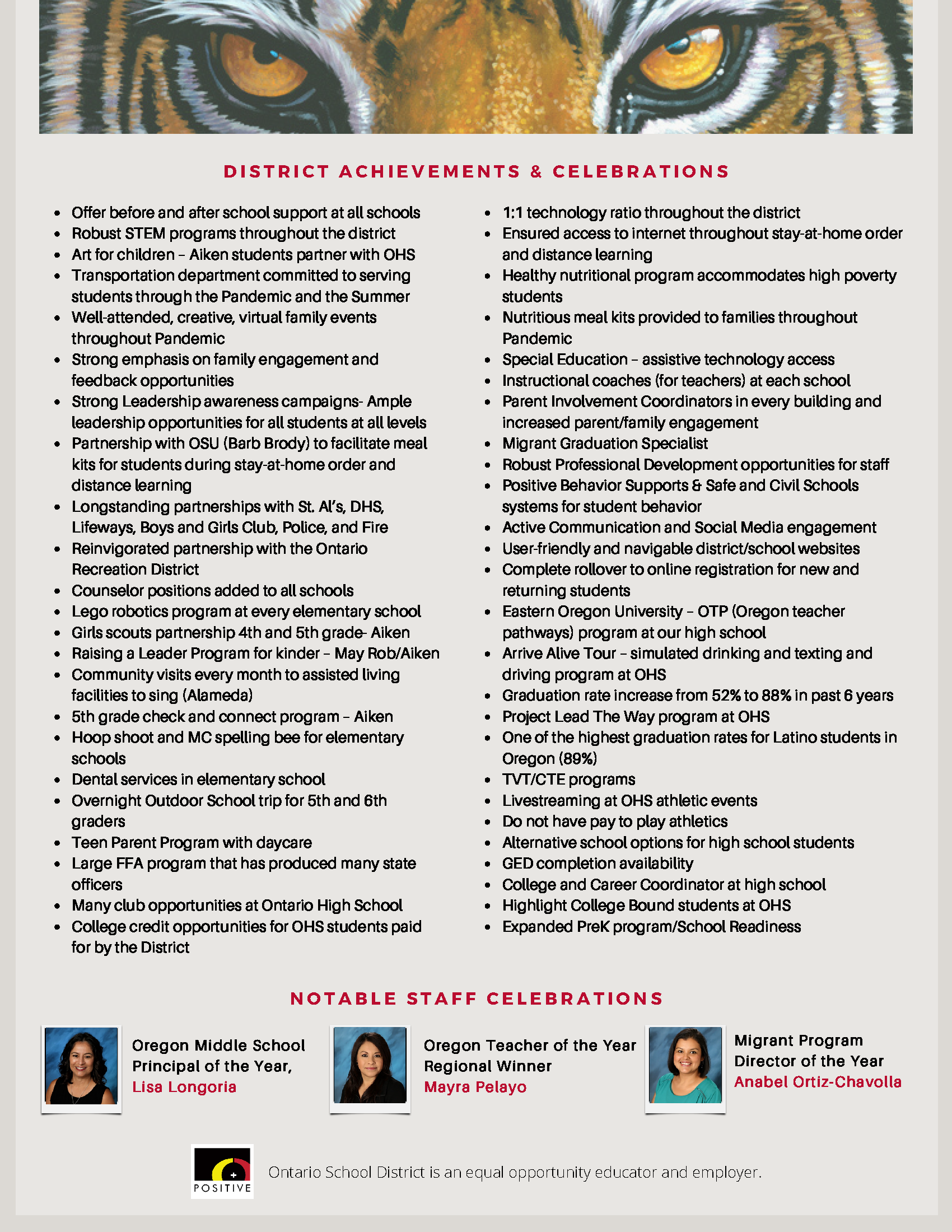 DISTRICT ACHIEVEMENTS & CELEBRATIONS

- Offer before and after school support at all schools
- Robust STEM programs throughout the district
- Art for children – Aiken students partner with OHS
- Transportation department committed to serving students through the Pandemic and the Summer
- Well-attended, creative, virtual family events throughout Pandemic
- Strong emphasis on family engagement and feedback opportunities
- Strong Leadership awareness campaigns- Ample leadership opportunities for all students at all levels
- Partnership with OSU (Barb Brody) to facilitate meal kits for students during stay-at-home order and distance learning
- Longstanding partnerships with St. Al's, DHS, Lifeways, Boys and Girls Club, Police, and Fire
- Reinvigorated partnership with the Ontario Recreation District
- Counselor positions added to all schools
- Lego robotics program at every elementary school
- Girls scouts partnership 4th and 5th grade- Aiken
- Raising a Leader Program for kinder – May Rob/Aiken
- Community visits every month to assisted living facilities to sing (Alameda)
- 5th grade check and connect program – Aiken
- Hoop shoot and MC spelling bee for elementary schools
- Dental services in elementary school
- Overnight Outdoor School trip for 5th and 6th graders
- Teen Parent Program with daycare
- Large FFA program that has produced many state officers
- Many club opportunities at Ontario High School
- College credit opportunities for OHS students paid for by the District

- 1:1 technology ratio throughout the district
- Ensured access to internet throughout stay-at-home order and distance learning
- Healthy nutritional program accommodates high poverty students
- Nutritious meal kits provided to families throughout Pandemic
- Special Education – assistive technology access
- Instructional coaches (for teachers) at each school
- Parent Involvement Coordinators in every building and increased parent/family engagement
- Migrant Graduation Specialist
- Robust Professional Development opportunities for staff
- Positive Behavior Supports & Safe and Civil Schools systems for student behavior
- Active Communication and Social Media engagement
- User-friendly and navigable district/school websites
- Complete rollover to online registration for new and returning students
- Eastern Oregon University – OTP (Oregon teacher pathways) program at our high school
- Arrive Alive Tour – simulated drinking and texting and driving program at OHS
- Graduation rate increase from 52% to 88% in past 6 years
- Project Lead The Way program at OHS
- One of the highest graduation rates for Latino students in Oregon (89%)
- TVT/CTE programs
- Livestreaming at OHS athletic events
- Do not have pay to play athletics
- Alternative school options for high school students
- GED completion availability
- College and Career Coordinator at high school
- Highlight College Bound students at OHS
- Expanded PreK program/School Readiness

NOTABLE STAFF CELEBRATIONS

Oregon Middle School Principal of the Year, Lisa Longoria

Oregon Teacher of the Year Regional Winner Mayra Pelayo

Migrant Program Director of the Year Anabel Ortiz-Chavolla

POSITIVE

Ontario School District is an equal opportunity educator and employer.